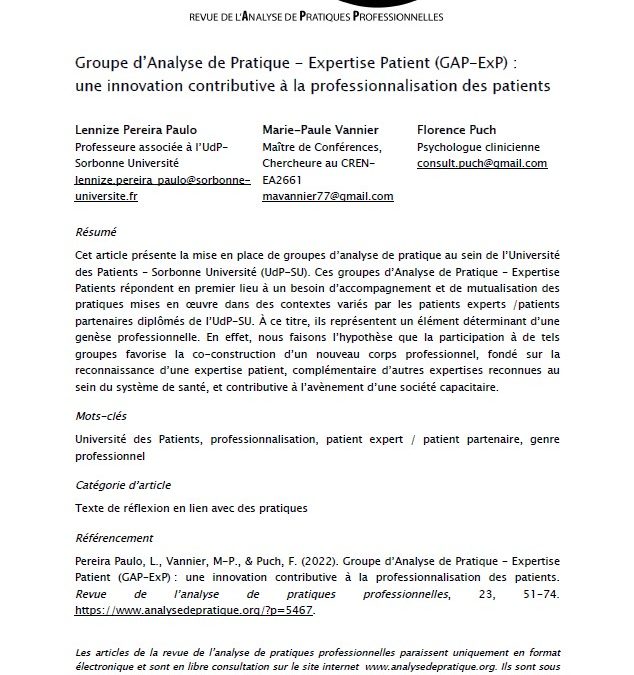 REVUE DE L'ANALYSE DE PRATIQUES PROFESSIONNELLES

Groupe d'Analyse de Pratique – Expertise Patient (GAP-ExP) : une innovation contributive à la professionnalisation des patients

Lennize Pereira Paulo
Professeure associée à l'UdP-Sorbonne Université
lennize.pereira_paulo@sorbonne-universite.fr

Marie-Paule Vannier
Maître de Conférences, Chercheure au CREN-EA2661
mavannier77@gmail.com

Florence Puch
Psychologue clinicienne
consult.puch@gmail.com

Résumé

Cet article présente la mise en place de groupes d'analyse de pratique au sein de l'Université des Patients – Sorbonne Université (UdP-SU). Ces groupes d'Analyse de Pratique – Expertise Patients répondent en premier lieu à un besoin d'accompagnement et de mutualisation des pratiques mises en œuvre dans des contextes variés par les patients experts /patients partenaires diplômés de l'UdP-SU. À ce titre, ils représentent un élément déterminant d'une genèse professionnelle. En effet, nous faisons l'hypothèse que la participation à de tels groupes favorise la co-construction d'un nouveau corps professionnel, fondé sur la reconnaissance d'une expertise patient, complémentaire d'autres expertises reconnues au sein du système de santé, et contributive à l'avènement d'une société capacitaire.

Mots-clés

Université des Patients, professionnalisation, patient expert / patient partenaire, genre professionnel

Catégorie d'article

Texte de réflexion en lien avec des pratiques

Référencement

Pereira Paulo, L., Vannier, M-P., & Puch, F. (2022). Groupe d'Analyse de Pratique – Expertise Patient (GAP-ExP) : une innovation contributive à la professionnalisation des patients. Revue de l'analyse de pratiques professionnelles, 23, 51-74. https://www.analysedepratique.org/?p=5467.

Les articles de la revue de l'analyse de pratiques professionnelles paraissent uniquement en format électronique et sont en libre consultation sur le site internet www.analysedepratique.org. Ils sont sous